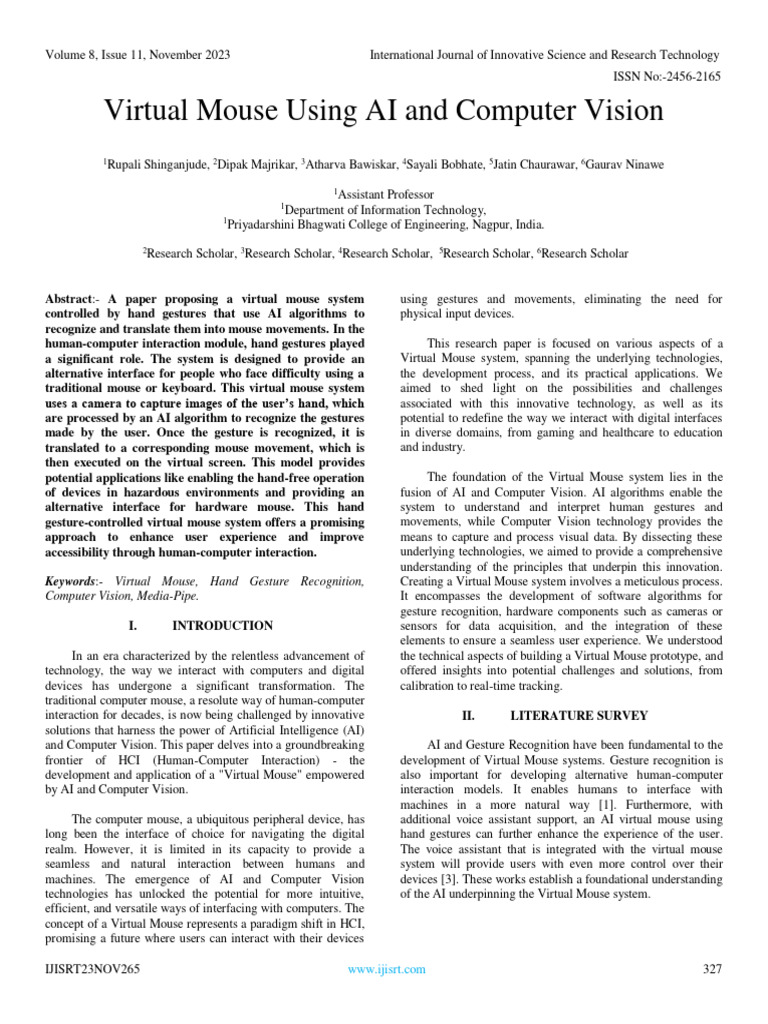 Volume 8, Issue 11, November 2023

International Journal of Innovative Science and Research Technology

ISSN No:-2456-2165

Virtual Mouse Using AI and Computer Vision

$^1$Rupali Shinganjude, $^2$Dipak Majrikar, $^3$Atharva Bawiskar, $^4$Sayali Bobhate, $^5$Jatin Chaurawar, $^6$Gaurav Ninawe

$^1$Assistant Professor
$^1$Department of Information Technology,
$^1$Priyadarshini Bhagwati College of Engineering, Nagpur, India.

$^2$Research Scholar, $^3$Research Scholar, $^4$Research Scholar, $^5$Research Scholar, $^6$Research Scholar

Abstract:- A paper proposing a virtual mouse system controlled by hand gestures that use AI algorithms to recognize and translate them into mouse movements. In the human-computer interaction module, hand gestures played a significant role. The system is designed to provide an alternative interface for people who face difficulty using a traditional mouse or keyboard. This virtual mouse system uses a camera to capture images of the user's hand, which are processed by an AI algorithm to recognize the gestures made by the user. Once the gesture is recognized, it is translated to a corresponding mouse movement, which is then executed on the virtual screen. This model provides potential applications like enabling the hand-free operation of devices in hazardous environments and providing an alternative interface for hardware mouse. This hand gesture-controlled virtual mouse system offers a promising approach to enhance user experience and improve accessibility through human-computer interaction.

Keywords:- Virtual Mouse, Hand Gesture Recognition, Computer Vision, Media-Pipe.

I. INTRODUCTION

In an era characterized by the relentless advancement of technology, the way we interact with computers and digital devices has undergone a significant transformation. The traditional computer mouse, a resolute way of human-computer interaction for decades, is now being challenged by innovative solutions that harness the power of Artificial Intelligence (AI) and Computer Vision. This paper delves into a groundbreaking frontier of HCI (Human-Computer Interaction) - the development and application of a "Virtual Mouse" empowered by AI and Computer Vision.

The computer mouse, a ubiquitous peripheral device, has long been the interface of choice for navigating the digital realm. However, it is limited in its capacity to provide a seamless and natural interaction between humans and machines. The emergence of AI and Computer Vision technologies has unlocked the potential for more intuitive, efficient, and versatile ways of interfacing with computers. The concept of a Virtual Mouse represents a paradigm shift in HCI, promising a future where users can interact with their devices using gestures and movements, eliminating the need for physical input devices.

This research paper is focused on various aspects of a Virtual Mouse system, spanning the underlying technologies, the development process, and its practical applications. We aimed to shed light on the possibilities and challenges associated with this innovative technology, as well as its potential to redefine the way we interact with digital interfaces in diverse domains, from gaming and healthcare to education and industry.

The foundation of the Virtual Mouse system lies in the fusion of AI and Computer Vision. AI algorithms enable the system to understand and interpret human gestures and movements, while Computer Vision technology provides the means to capture and process visual data. By dissecting these underlying technologies, we aimed to provide a comprehensive understanding of the principles that underpin this innovation. Creating a Virtual Mouse system involves a meticulous process. It encompasses the development of software algorithms for gesture recognition, hardware components such as cameras or sensors for data acquisition, and the integration of these elements to ensure a seamless user experience. We understood the technical aspects of building a Virtual Mouse prototype, and offered insights into potential challenges and solutions, from calibration to real-time tracking.

II. LITERATURE SURVEY

AI and Gesture Recognition have been fundamental to the development of Virtual Mouse systems. Gesture recognition is also important for developing alternative human-computer interaction models. It enables humans to interface with machines in a more natural way [1]. Furthermore, with additional voice assistant support, an AI virtual mouse using hand gestures can further enhance the experience of the user. The voice assistant that is integrated with the virtual mouse system will provide users with even more control over their devices [3]. These works establish a foundational understanding of the AI underpinning the Virtual Mouse system.

IJISRT23NOV265

www.ijisrt.com

327